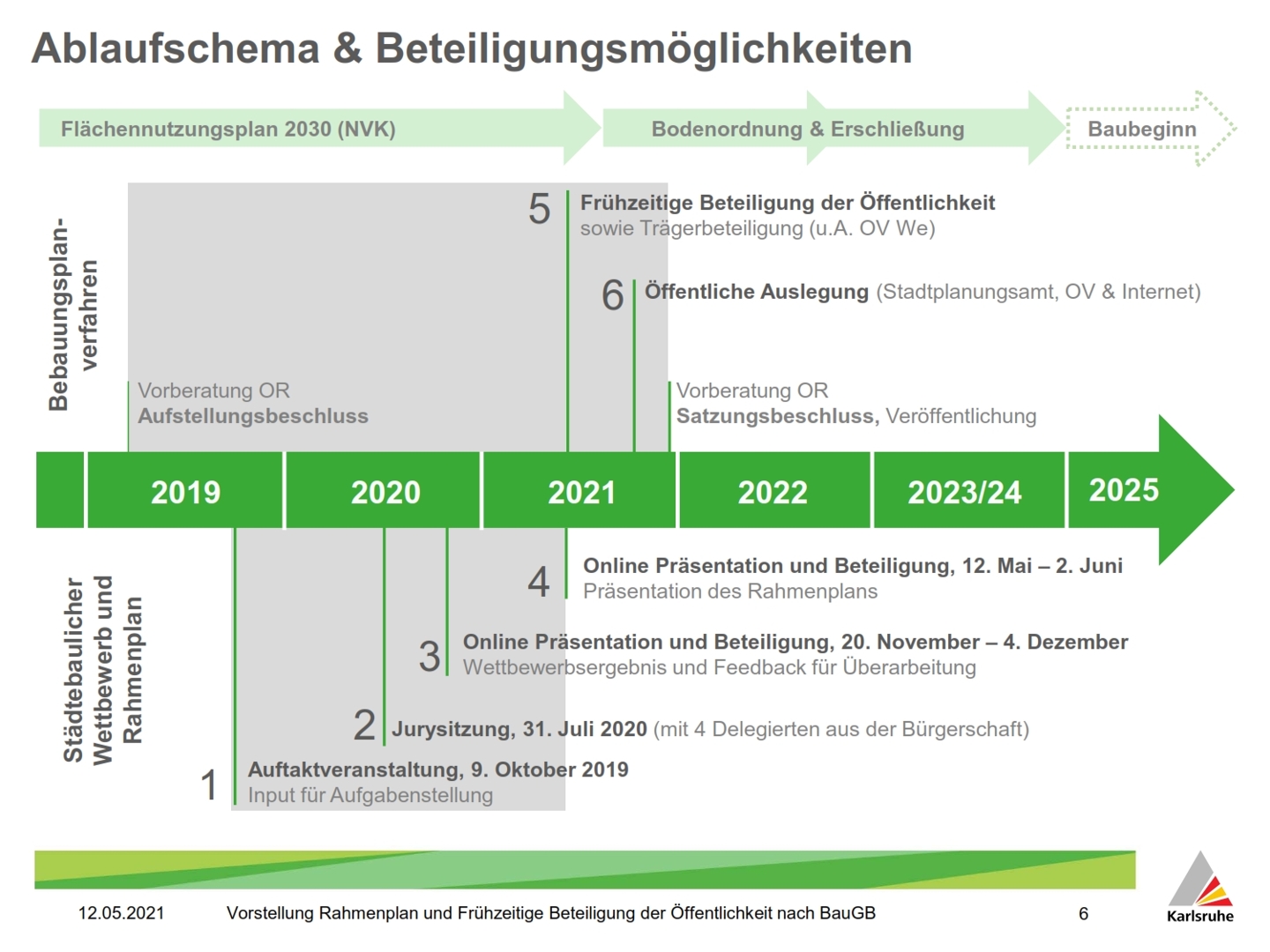 Ablaufschema & Beteiligungsmöglichkeiten

Flächennutzungsplan 2030 (NVK)

Bodenordnung & Erschließung

Baubeginn

Bebauungsplanverfahren

5 Frühzeitige Beteiligung der Öffentlichkeit
sowie Trägerbeteiligung (u.A. OV We)

6 Öffentliche Auslegung (Stadtplanungsamt, OV & Internet)

Vorberatung OR
Aufstellungsbeschluss

Vorberatung OR
Satzungsbeschluss, Veröffentlichung

2019 2020 2021 2022 2023/24 2025

Städtebaulicher Wettbewerb und Rahmenplan

4 Online Präsentation und Beteiligung, 12. Mai – 2. Juni
Präsentation des Rahmenplans

3 Online Präsentation und Beteiligung, 20. November – 4. Dezember
Wettbewerbsergebnis und Feedback für Überarbeitung

2 Jurysitzung, 31. Juli 2020 (mit 4 Delegierten aus der Bürgerschaft)

1 Auftaktveranstaltung, 9. Oktober 2019
Input für Aufgabenstellung

12.05.2021 Vorstellung Rahmenplan und Frühzeitige Beteiligung der Öffentlichkeit nach BauGB 6

Karlsruhe